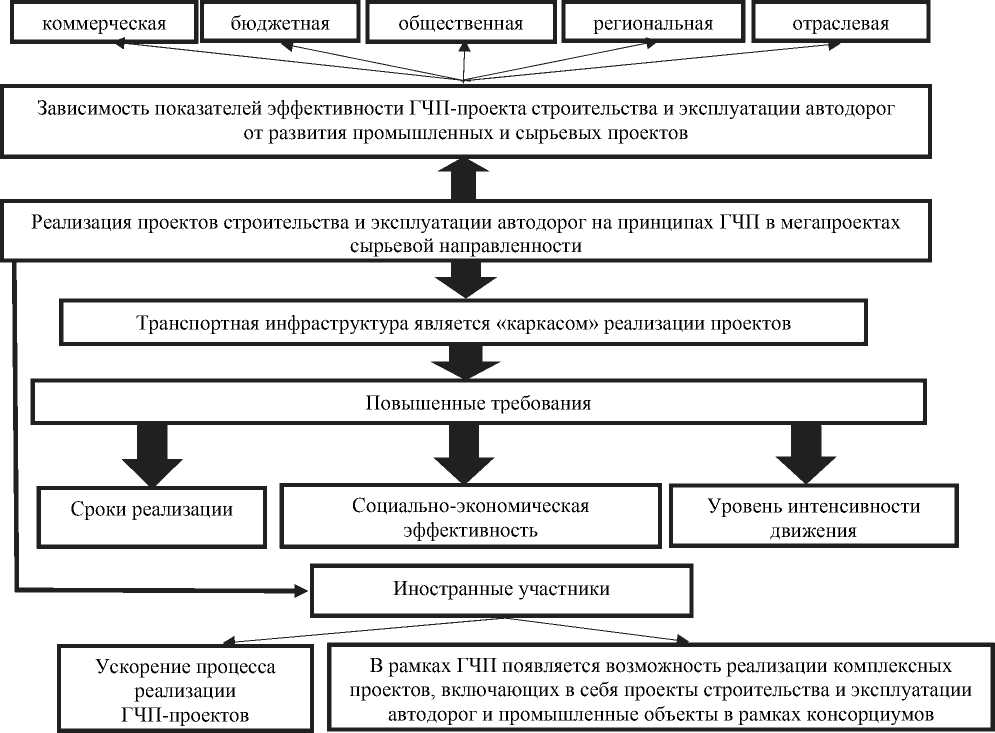 коммерческая

бюджетная

общественная

региональная

отраслевая

Зависимость показателей эффективности ГЧП-проекта строительства и эксплуатации автодорог от развития промышленных и сырьевых проектов

Реализация проектов строительства и эксплуатации автодорог на принципах ГЧП в мегапроектах сырьевой направленности

Транспортная инфраструктура является «каркасом» реализации проектов

Повышенные требования

Сроки реализации

Социально-экономическая эффективность

Уровень интенсивности движения

Иностранные участники

Ускорение процесса реализации ГЧП-проектов

В рамках ГЧП появляется возможность реализации комплексных проектов, включающих в себя проекты строительства и эксплуатации автодорог и промышленные объекты в рамках консорциумов